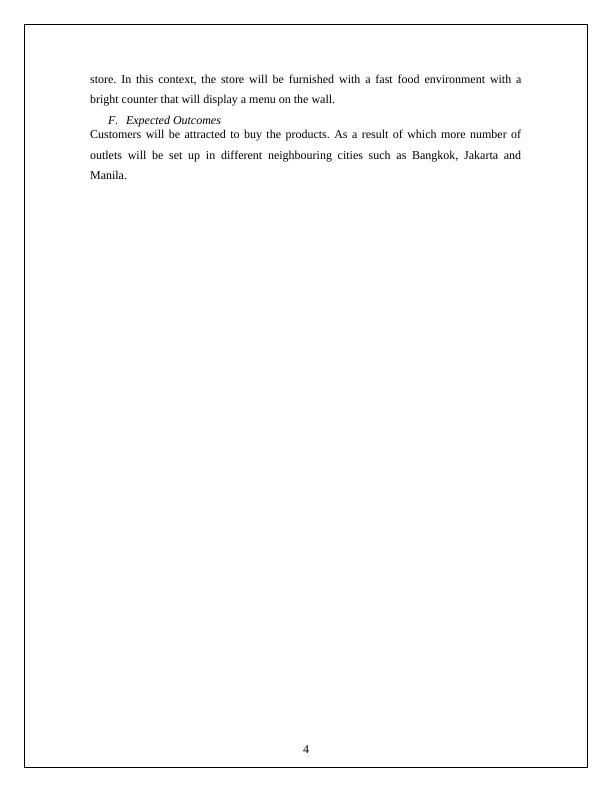 store. In this context, the store will be furnished with a fast food environment with a bright counter that will display a menu on the wall.

F. Expected Outcomes

Customers will be attracted to buy the products. As a result of which more number of outlets will be set up in different neighbouring cities such as Bangkok, Jakarta and Manila.

4